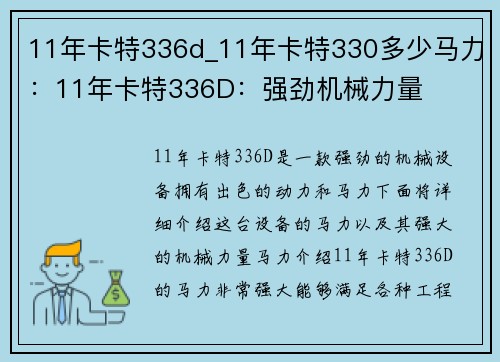 11年卡特336d_11年卡特330多少马力：11年卡特336D：强劲机械力量

11年卡特336D是一款强劲的机械设备拥有出色的动力和马力下面将详细介绍这台设备的马力以及其强大的机械力量马力介绍11年卡特336D的马力非常强大能够满足各种工程

$